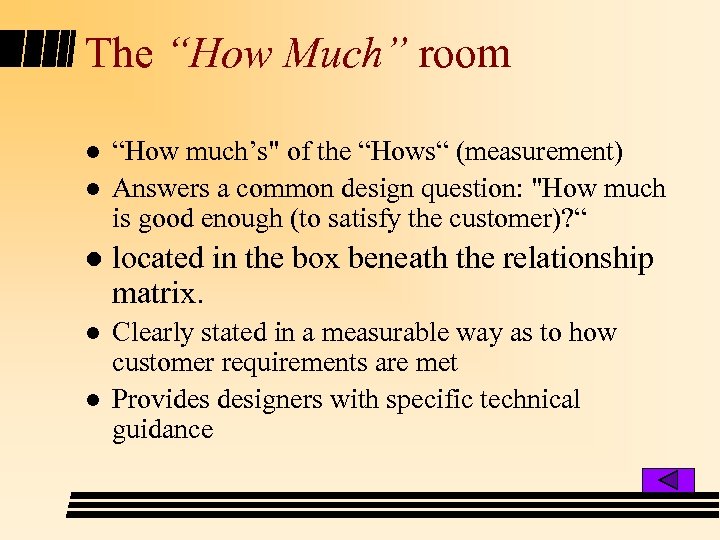 The "How Much" room

• "How much's" of the "Hows" (measurement)
• Answers a common design question: "How much is good enough (to satisfy the customer)?"
• located in the box beneath the relationship matrix.
• Clearly stated in a measurable way as to how customer requirements are met
• Provides designers with specific technical guidance